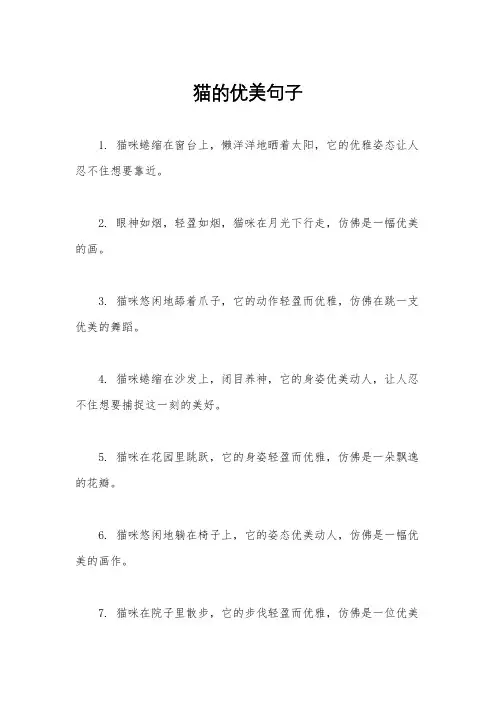 猫的优美句子

1. 猫咪蜷缩在窗台上，懒洋洋地晒着太阳，它的优雅姿态让人忍不住想要靠近。

2. 眼神如烟，轻盈如烟，猫咪在月光下行走，仿佛是一幅优美的画。

3. 猫咪悠闲地舔着爪子，它的动作轻盈而优雅，仿佛在跳一支优美的舞蹈。

4. 猫咪蜷缩在沙发上，闭目养神，它的身姿优美动人，让人忍不住想要捕捉这一刻的美好。

5. 猫咪在花园里跳跃，它的身姿轻盈而优雅，仿佛是一朵飘逸的花瓣。

6. 猫咪悠闲地躺在椅子上，它的姿态优美动人，仿佛是一幅优美的画作。

7. 猫咪在院子里散步，它的步伐轻盈而优雅，仿佛是一位优美